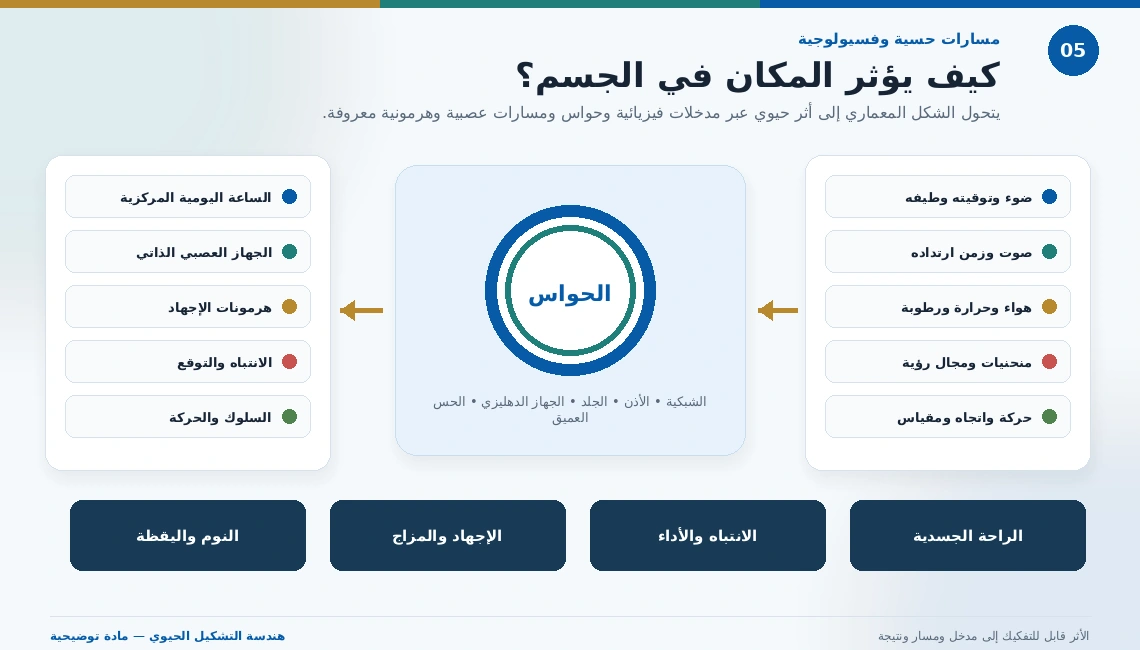 05

مسارات حسية وفسيولوجية

كيف يؤثر المكان في الجسم؟

يتحول الشكل المعماري إلى أثر حيوي عبر مدخلات فيزيائية وحواس ومسارات عصبية وهرمونية معروفة.

ضوء وتوقيته وطيفه

صوت وزمن ارتداده

هواء وحرارة ورطوبة

منحنيات ومجال رؤية

حركة واتجاه ومقياس

الحواس

الشبكية • الأذن • الجلد • الجهاز الدهليزي • الحس العميق

الساعة اليومية المركزية

الجهاز العصبي الذاتي

هرمونات الإجهاد

الانتباه والتوقع

السلوك والحركة

الراحة الجسدية

الانتباه والأداء

الإجهاد والمزاج

النوم واليقظة

الأثر قابل للتفكيك إلى مدخل ومسار ونتيجة

هندسة التشكيل الحيوي — مادة توضيحية